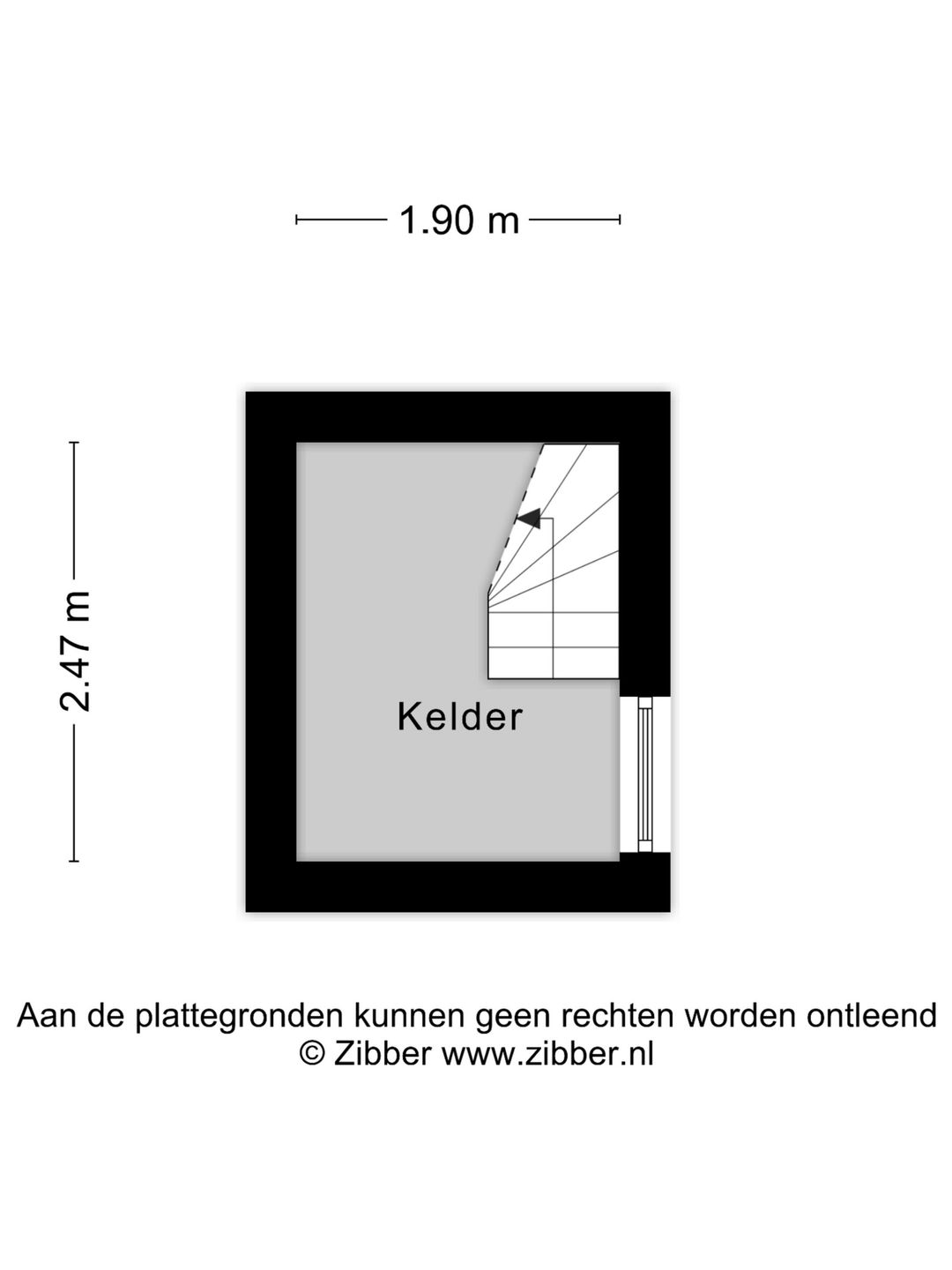 1.90 m

2.47 m

Kelder

Aan de plattegronden kunnen geen rechten worden ontleend
© Zibber www.zibber.nl